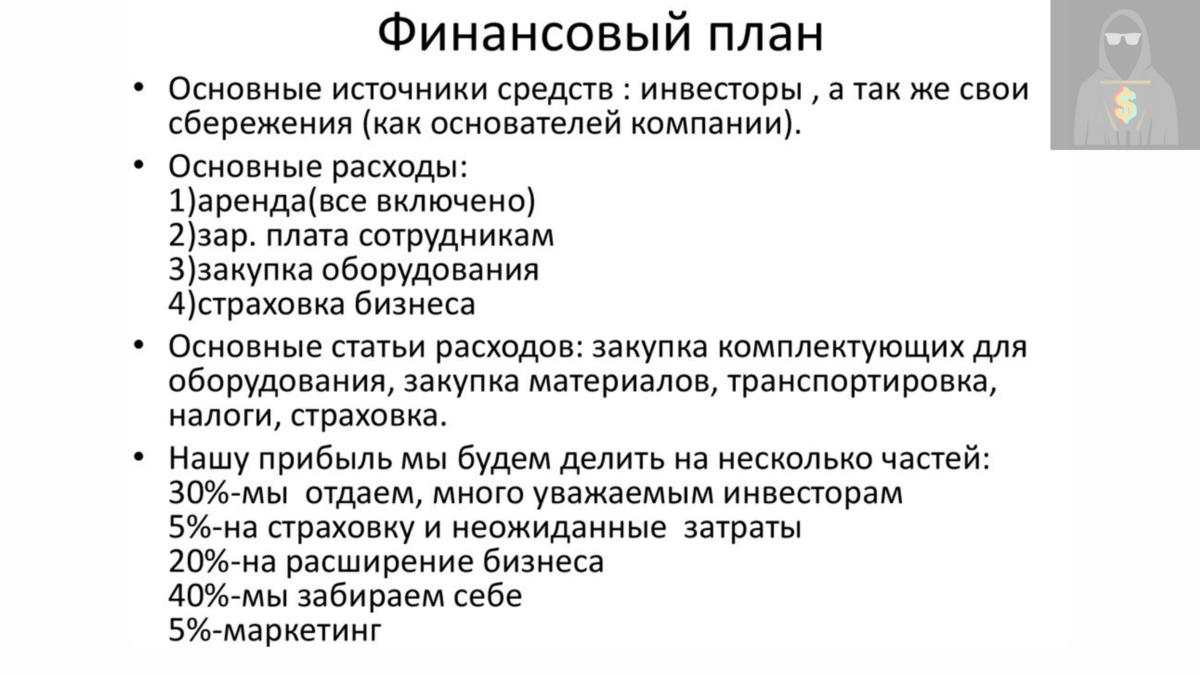 Финансовый план

• Основные источники средств : инвесторы , а так же свои сбережения (как основателей компании).

• Основные расходы:
1)аренда(все включено)
2)зар. плата сотрудникам
3)закупка оборудования
4)страховка бизнеса

• Основные статьи расходов: закупка комплектующих для оборудования, закупка материалов, транспортировка, налоги, страховка.

• Нашу прибыль мы будем делить на несколько частей:
30%-мы отдаем, много уважаемым инвесторам
5%-на страховку и неожиданные затраты
20%-на расширение бизнеса
40%-мы забираем себе
5%-маркетинг

$